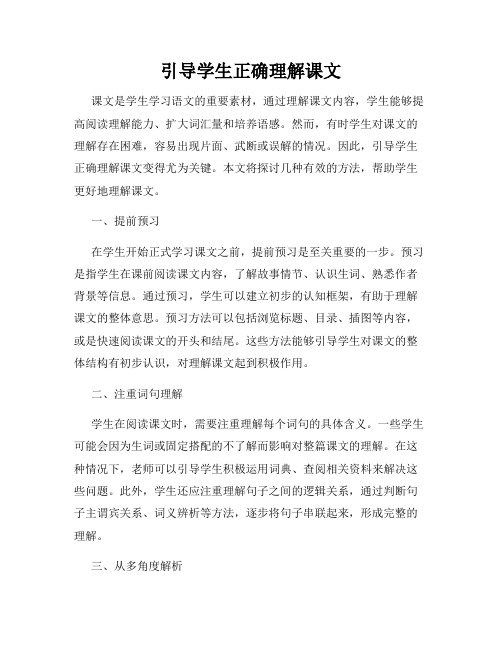 引导学生正确理解课文

课文是学生学习语文的重要素材，通过理解课文内容，学生能够提高阅读理解能力、扩大词汇量和培养语感。然而，有时学生对课文的理解存在困难，容易出现片面、武断或误解的情况。因此，引导学生正确理解课文变得尤为关键。本文将探讨几种有效的方法，帮助学生更好地理解课文。

一、提前预习

在学生开始正式学习课文之前，提前预习是至关重要的一步。预习是指学生在课前阅读课文内容，了解故事情节、认识生词、熟悉作者背景等信息。通过预习，学生可以建立初步的认知框架，有助于理解课文的整体意思。预习方法可以包括浏览标题、目录、插图等内容，或是快速阅读课文的开头和结尾。这些方法能够引导学生对课文的整体结构有初步认识，对理解课文起到积极作用。

二、注重词句理解

学生在阅读课文时，需要注重理解每个词句的具体含义。一些学生可能会因为生词或固定搭配的不了解而影响对整篇课文的理解。在这种情况下，老师可以引导学生积极运用词典、查阅相关资料来解决这些问题。此外，学生还应注重理解句子之间的逻辑关系，通过判断句子主谓宾关系、词义辨析等方法，逐步将句子串联起来，形成完整的理解。

三、从多角度解析